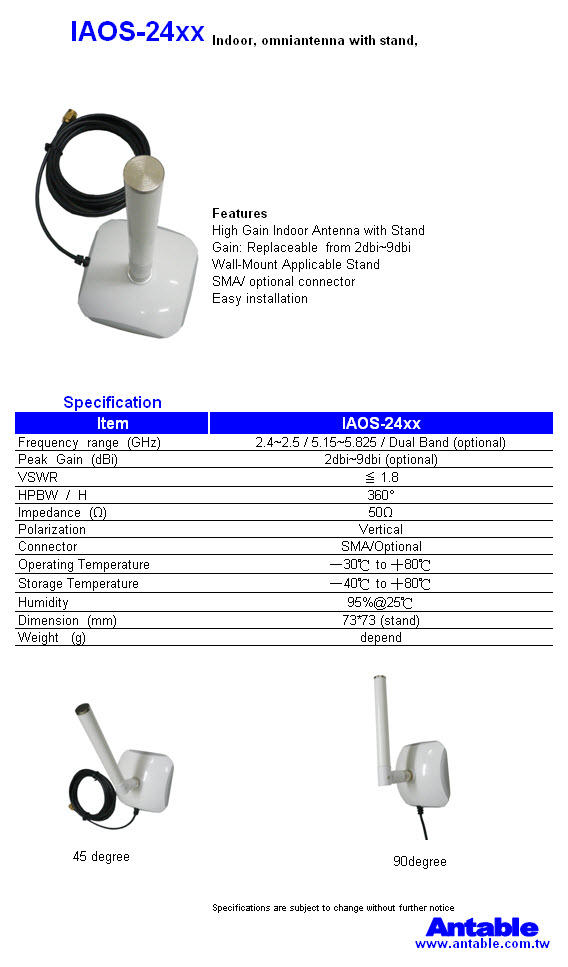 IAOS-24xx Indoor, omniantenna with stand,

Features
High Gain Indoor Antenna with Stand
Gain: Replaceable from 2dbi~9dbi
Wall-Mount Applicable Stand
SMA/ optional connector
Easy installation

Specification

| Item | IAOS-24xx |
|---|---|
| Frequency range (GHz) | 2.4~2.5 / 5.15~5.825 / Dual Band (optional) |
| Peak Gain (dBi) | 2dbi~9dbi (optional) |
| VSWR | ≦ 1.8 |
| HPBW / H | 360° |
| Impedance (Ω) | 50Ω |
| Polarization | Vertical |
| Connector | SMA/Optional |
| Operating Temperature | －30℃ to ＋80℃ |
| Storage Temperature | －40℃ to ＋80℃ |
| Humidity | 95%@25℃ |
| Dimension (mm) | 73*73 (stand) |
| Weight (g) | depend |

45 degree

90degree

Specifications are subject to change without further notice

Antable
www.antable.com.tw